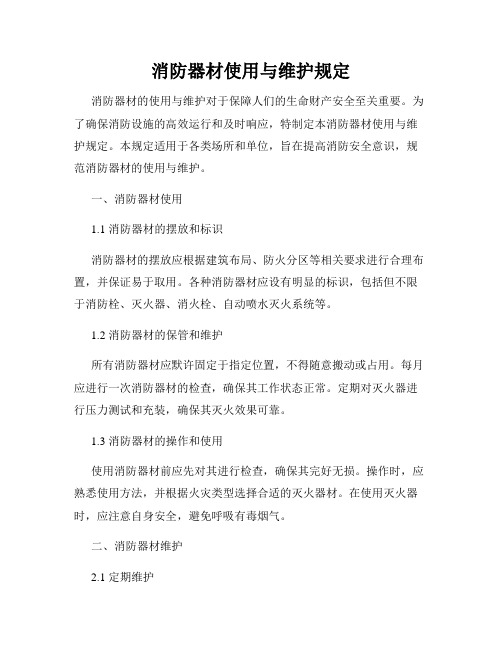 消防器材使用与维护规定

消防器材的使用与维护对于保障人们的生命财产安全至关重要。为了确保消防设施的高效运行和及时响应，特制定本消防器材使用与维护规定。本规定适用于各类场所和单位，旨在提高消防安全意识，规范消防器材的使用与维护。

一、消防器材使用

1.1 消防器材的摆放和标识

消防器材的摆放应根据建筑布局、防火分区等相关要求进行合理布置，并保证易于取用。各种消防器材应设有明显的标识，包括但不限于消防栓、灭火器、消火栓、自动喷水灭火系统等。

1.2 消防器材的保管和维护

所有消防器材应默许固定于指定位置，不得随意搬动或占用。每月应进行一次消防器材的检查，确保其工作状态正常。定期对灭火器进行压力测试和充装，确保其灭火效果可靠。

1.3 消防器材的操作和使用

使用消防器材前应先对其进行检查，确保其完好无损。操作时，应熟悉使用方法，并根据火灾类型选择合适的灭火器材。在使用灭火器时，应注意自身安全，避免呼吸有毒烟气。

二、消防器材维护

2.1 定期维护